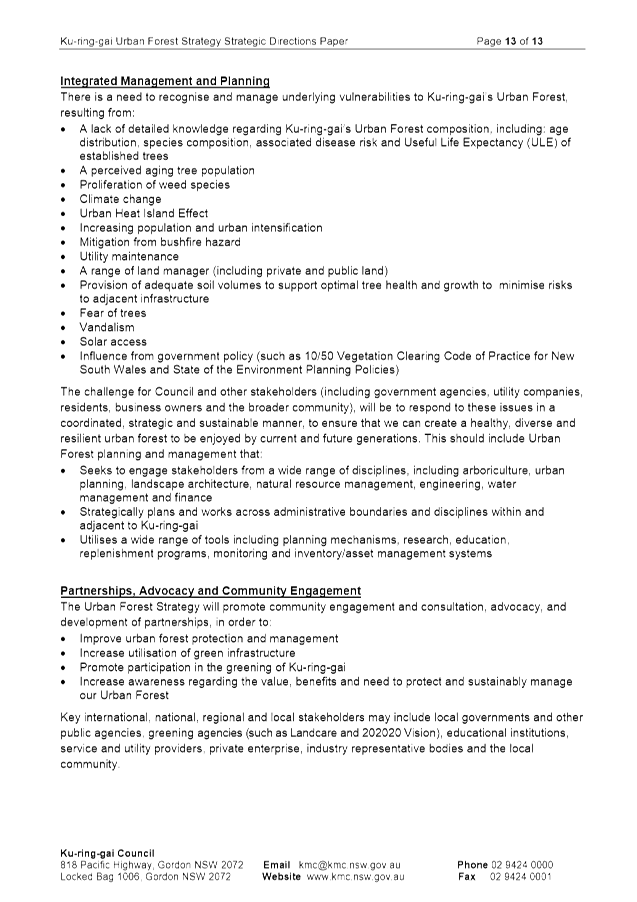 Ku-ring-gai Urban Forest Strategy Strategic Directions Paper
Page 13 of 13

Integrated Management and Planning
There is a need to recognise and manage underlying vulnerabilities to Ku-ring-gai's Urban Forest, resulting from:
• A lack of detailed knowledge regarding Ku-ring-gai's Urban Forest composition, including: age distribution, species composition, associated disease risk and Useful Life Expectancy (ULE) of established trees
• A perceived aging tree population
• Proliferation of weed species
• Climate change
• Urban Heat Island Effect
• Increasing population and urban intensification
• Mitigation from bushfire hazard
• Utility maintenance
• A range of land manager (including private and public land)
• Provision of adequate soil volumes to support optimal tree health and growth to minimise risks to adjacent infrastructure
• Fear of trees
• Vandalism
• Solar access
• Influence from government policy (such as 10/50 Vegetation Clearing Code of Practice for New South Wales and State of the Environment Planning Policies)

The challenge for Council and other stakeholders (including government agencies, utility companies, residents, business owners and the broader community), will be to respond to these issues in a coordinated, strategic and sustainable manner, to ensure that we can create a healthy, diverse and resilient urban forest to be enjoyed by current and future generations. This should include Urban Forest planning and management that:
• Seeks to engage stakeholders from a wide range of disciplines, including arboriculture, urban planning, landscape architecture, natural resource management, engineering, water management and finance
• Strategically plans and works across administrative boundaries and disciplines within and adjacent to Ku-ring-gai
• Utilises a wide range of tools including planning mechanisms, research, education, replenishment programs, monitoring and inventory/asset management systems

Partnerships, Advocacy and Community Engagement
The Urban Forest Strategy will promote community engagement and consultation, advocacy, and development of partnerships, in order to:
• Improve urban forest protection and management
• Increase utilisation of green infrastructure
• Promote participation in the greening of Ku-ring-gai
• Increase awareness regarding the value, benefits and need to protect and sustainably manage our Urban Forest

Key international, national, regional and local stakeholders may include local governments and other public agencies, greening agencies (such as Landcare and 202020 Vision), educational institutions, service and utility providers, private enterprise, industry representative bodies and the local community.

Ku-ring-gai Council
818 Pacific Highway, Gordon NSW 2072
Locked Bag 1006, Gordon NSW 2072
Email kmc@kmc.nsw.gov.au
Website www.kmc.nsw.gov.au
Phone 02 9424 0000
Fax 02 9424 0001